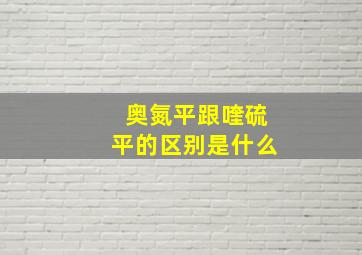 奥氮平跟喹硫平的区别是什么